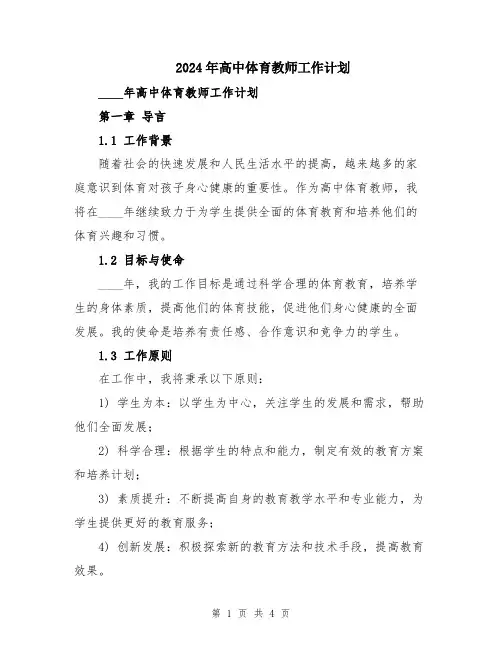 2024年高中体育教师工作计划

____年高中体育教师工作计划

第一章 导言

1.1 工作背景

随着社会的快速发展和人民生活水平的提高，越来越多的家庭意识到体育对孩子身心健康的重要性。作为高中体育教师，我将在____年继续致力于为学生提供全面的体育教育和培养他们的体育兴趣和习惯。

1.2 目标与使命

____年，我的工作目标是通过科学合理的体育教育，培养学生的身体素质，提高他们的体育技能，促进他们身心健康的全面发展。我的使命是培养有责任感、合作意识和竞争力的学生。

1.3 工作原则

在工作中，我将秉承以下原则：

1) 学生为本：以学生为中心，关注学生的发展和需求，帮助他们全面发展；

2) 科学合理：根据学生的特点和能力，制定有效的教育方案和培养计划；

3) 素质提升：不断提高自身的教育教学水平和专业能力，为学生提供更好的教育服务；

4) 创新发展：积极探索新的教育方法和技术手段，提高教育效果。

第 1 页 共 4 页